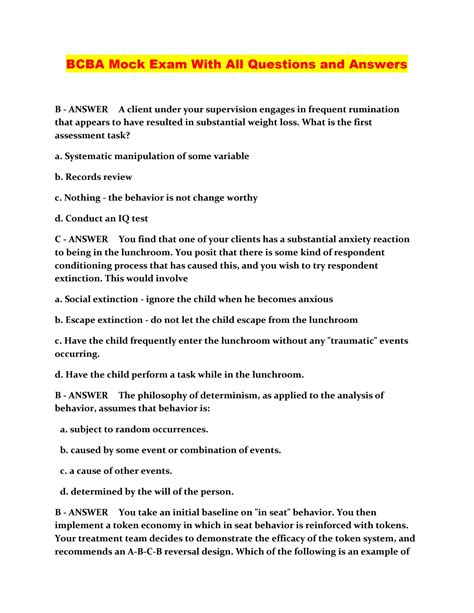 BCBA Mock Exam With All Questions and Answers

B - ANSWER A client under your supervision engages in frequent rumination that appears to have resulted in substantial weight loss. What is the first assessment task?

a. Systematic manipulation of some variable

b. Records review

c. Nothing - the behavior is not change worthy

d. Conduct an IQ test

C - ANSWER You find that one of your clients has a substantial anxiety reaction to being in the lunchroom. You posit that there is some kind of respondent conditioning process that has caused this, and you wish to try respondent extinction. This would involve

a. Social extinction - ignore the child when he becomes anxious

b. Escape extinction - do not let the child escape from the lunchroom

c. Have the child frequently enter the lunchroom without any "traumatic" events occurring.

d. Have the child perform a task while in the lunchroom.

B - ANSWER The philosophy of determinism, as applied to the analysis of behavior, assumes that behavior is:

a. subject to random occurrences.

b. caused by some event or combination of events.

c. a cause of other events.

d. determined by the will of the person.

B - ANSWER You take an initial baseline on "in seat" behavior. You then implement a token economy in which in seat behavior is reinforced with tokens. Your treatment team decides to demonstrate the efficacy of the token system, and recommends an A-B-C-B reversal design. Which of the following is an example of